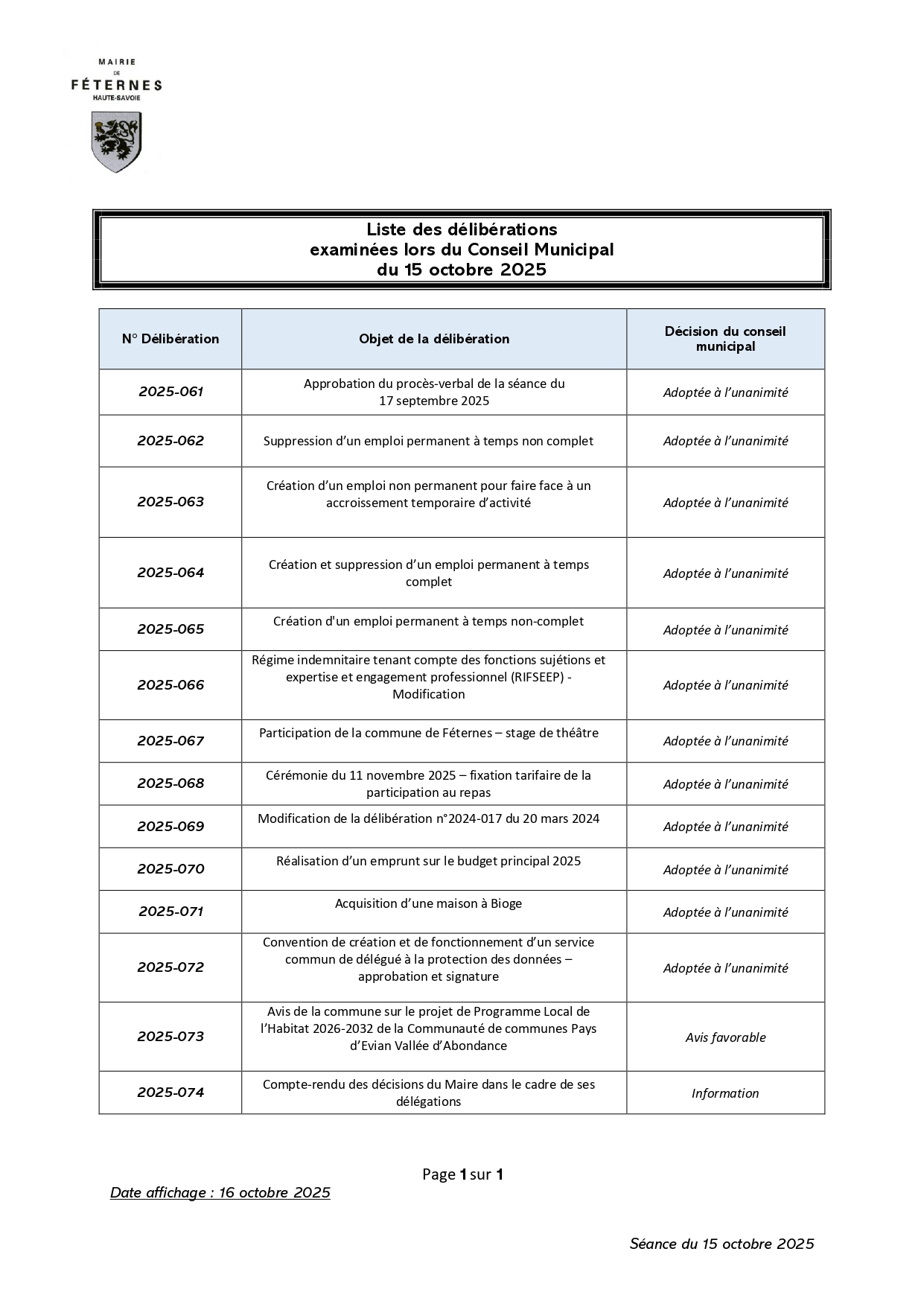 MAIRIE
DE
FÉTERNES
HAUTE-SAVOIE

Liste des délibérations
examinées lors du Conseil Municipal
du 15 octobre 2025

| N° Délibération | Objet de la délibération | Décision du conseil municipal |
|---|---|---|
| 2025-061 | Approbation du procès-verbal de la séance du 17 septembre 2025 | Adoptée à l'unanimité |
| 2025-062 | Suppression d'un emploi permanent à temps non complet | Adoptée à l'unanimité |
| 2025-063 | Création d'un emploi non permanent pour faire face à un accroissement temporaire d'activité | Adoptée à l'unanimité |
| 2025-064 | Création et suppression d'un emploi permanent à temps complet | Adoptée à l'unanimité |
| 2025-065 | Création d'un emploi permanent à temps non-complet | Adoptée à l'unanimité |
| 2025-066 | Régime indemnitaire tenant compte des fonctions sujétions et expertise et engagement professionnel (RIFSEEP) - Modification | Adoptée à l'unanimité |
| 2025-067 | Participation de la commune de Féternes – stage de théâtre | Adoptée à l'unanimité |
| 2025-068 | Cérémonie du 11 novembre 2025 – fixation tarifaire de la participation au repas | Adoptée à l'unanimité |
| 2025-069 | Modification de la délibération n°2024-017 du 20 mars 2024 | Adoptée à l'unanimité |
| 2025-070 | Réalisation d'un emprunt sur le budget principal 2025 | Adoptée à l'unanimité |
| 2025-071 | Acquisition d'une maison à Bioge | Adoptée à l'unanimité |
| 2025-072 | Convention de création et de fonctionnement d'un service commun de délégué à la protection des données – approbation et signature | Adoptée à l'unanimité |
| 2025-073 | Avis de la commune sur le projet de Programme Local de l'Habitat 2026-2032 de la Communauté de communes Pays d'Evian Vallée d'Abondance | Avis favorable |
| 2025-074 | Compte-rendu des décisions du Maire dans le cadre de ses délégations | Information |

Page 1 sur 1

Date affichage : 16 octobre 2025

Séance du 15 octobre 2025